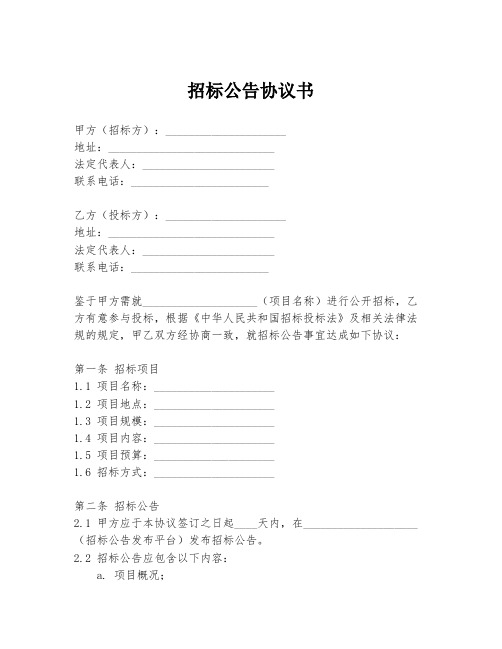 招标公告协议书

甲方（招标方）：____________________
地址：____________________
法定代表人：____________________
联系电话：____________________

乙方（投标方）：____________________
地址：____________________
法定代表人：____________________
联系电话：____________________

鉴于甲方需就____________________（项目名称）进行公开招标，乙方有意参与投标，根据《中华人民共和国招标投标法》及相关法律法规的规定，甲乙双方经协商一致，就招标公告事宜达成如下协议：

第一条 招标项目
1.1 项目名称：____________________
1.2 项目地点：____________________
1.3 项目规模：____________________
1.4 项目内容：____________________
1.5 项目预算：____________________
1.6 招标方式：____________________

第二条 招标公告
2.1 甲方应于本协议签订之日起____天内，在____________________（招标公告发布平台）发布招标公告。
2.2 招标公告应包含以下内容：
a. 项目概况；